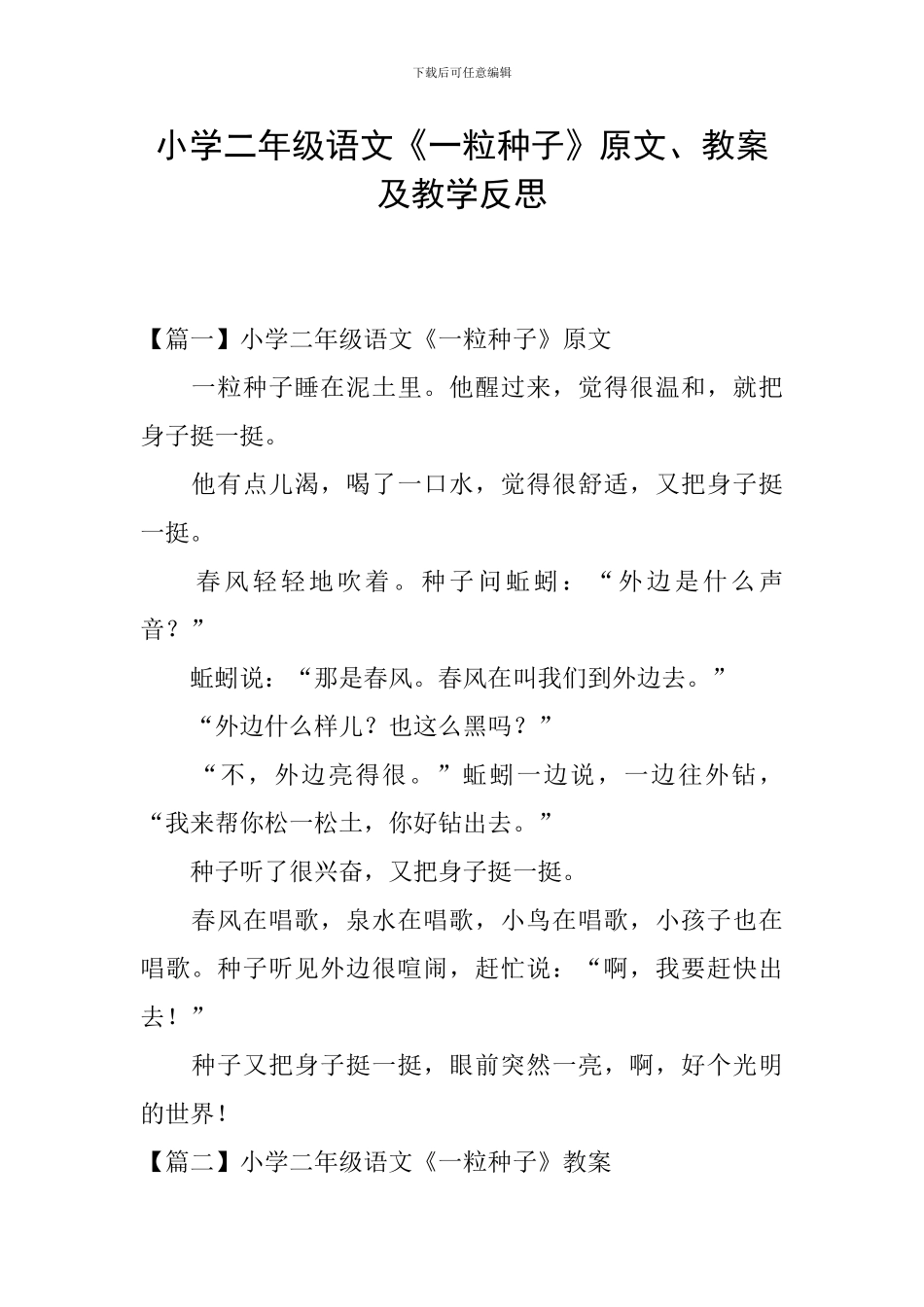 下载后可任意编辑

小学二年级语文《一粒种子》原文、教案及教学反思

【篇一】小学二年级语文《一粒种子》原文

一粒种子睡在泥土里。他醒过来，觉得很温和，就把身子挺一挺。

他有点儿渴，喝了一口水，觉得很舒适，又把身子挺一挺。

春风轻轻地吹着。种子问蚯蚓：“外边是什么声音？”

蚯蚓说：“那是春风。春风在叫我们到外边去。”

“外边什么样儿？也这么黑吗？”

“不，外边亮得很。”蚯蚓一边说，一边往外钻，“我来帮你松一松土，你好钻出去。”

种子听了很兴奋，又把身子挺一挺。

春风在唱歌，泉水在唱歌，小鸟在唱歌，小孩子也在唱歌。种子听见外边很喧闹，赶忙说：“啊，我要赶快出去！”

种子又把身子挺一挺，眼前突然一亮，啊，好个光明的世界！

【篇二】小学二年级语文《一粒种子》教案